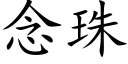 念珠